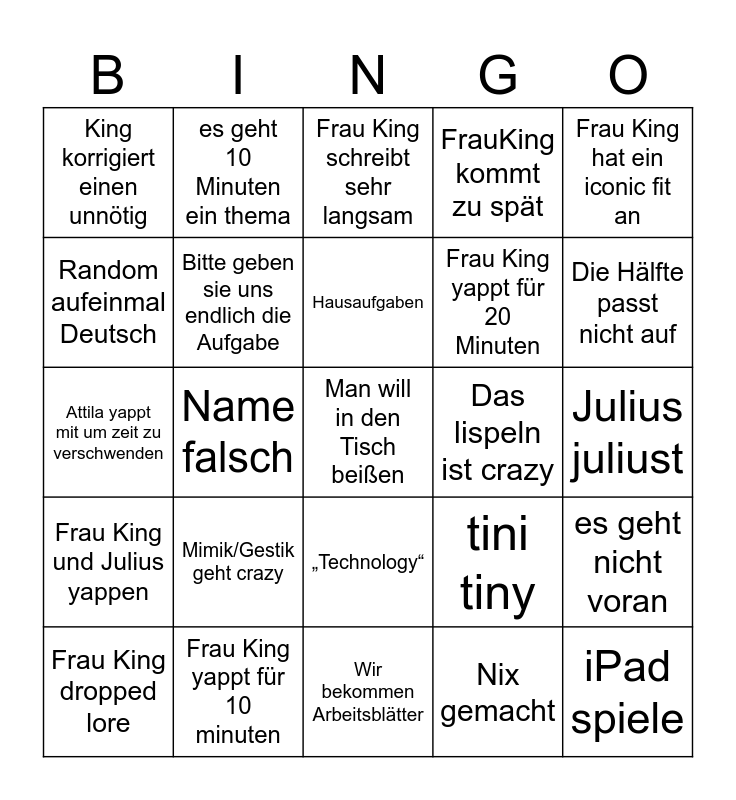 | B | I | N | G | O |
|---|---|---|---|---|
| King korrigiert einen unnötig | es geht 10 Minuten ein thema | Frau King schreibt sehr langsam | FrauKing kommt zu spät | Frau King hat ein iconic fit an |
| Random aufeinmal Deutsch | Bitte geben sie uns endlich die Aufgabe | Hausaufgaben | Frau King yappt für 20 Minuten | Die Hälfte passt nicht auf |
| Attila yappt mit um zeit zu verschwenden | Name falsch | Man will in den Tisch beißen | Das lispeln ist crazy | Julius juliust |
| Frau King und Julius yappen | Mimik/Gestik geht crazy | „Technology“ | tini tiny | es geht nicht voran |
| Frau King dropped lore | Frau King yappt für 10 minuten | Wir bekommen Arbeitsblätter | Nix gemacht | iPad spiele |